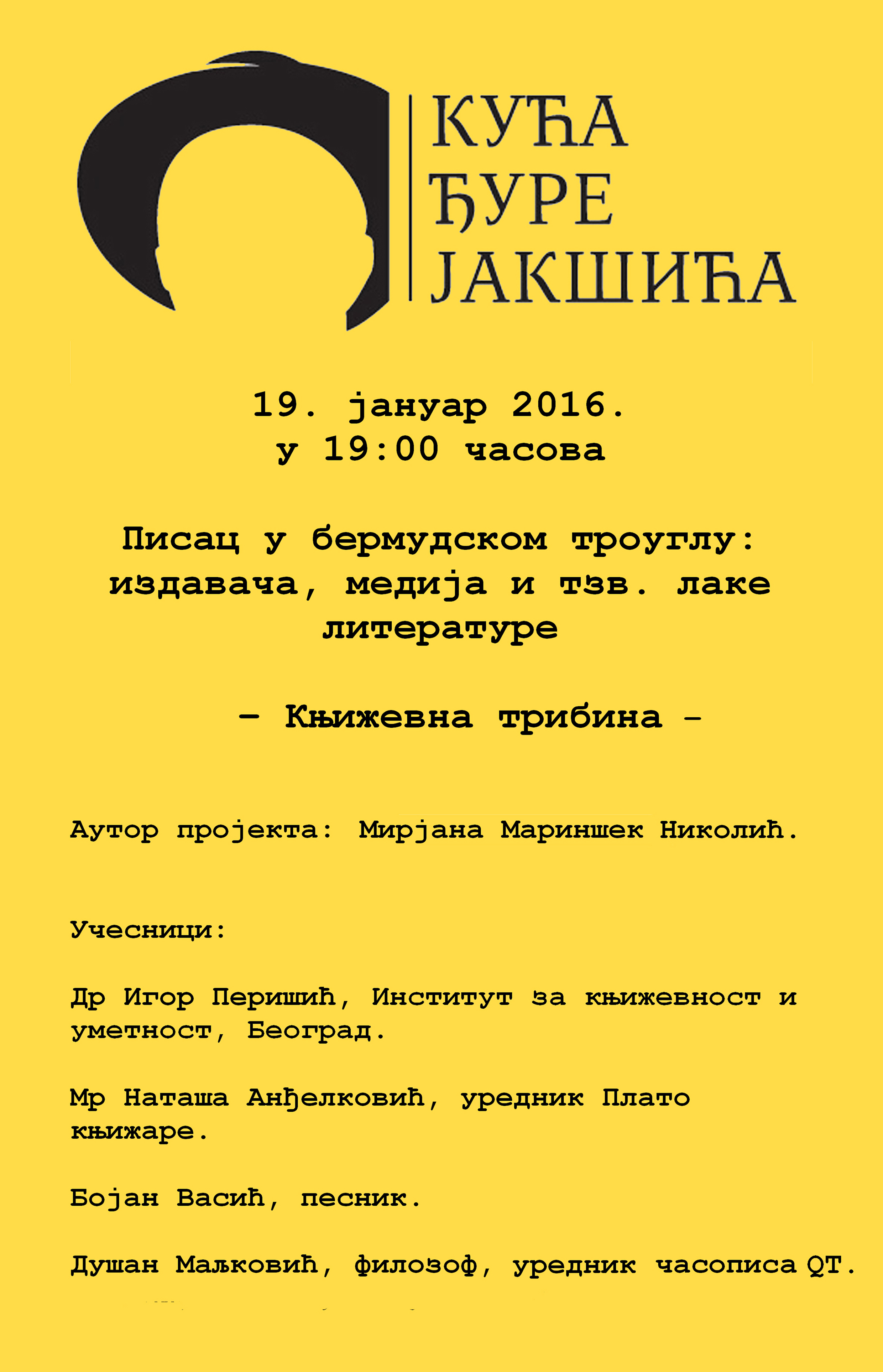 КУЋА ЂУРЕ ЈАКШИЋА

19. јануар 2016.
у 19:00 часова

Писац у бермудском троуглу: издавача, медија и тзв. лаке литературе

– Књижевна трибина –

Аутор пројекта: Мирјана Мариншек Николић.

Учесници:

Др Игор Перишић, Институт за књижевност и уметност, Београд.

Мр Наташа Анђелковић, уредник Плато књижаре.

Бојан Васић, песник.

Душан Маљковић, филозоф, уредник часописа QT.